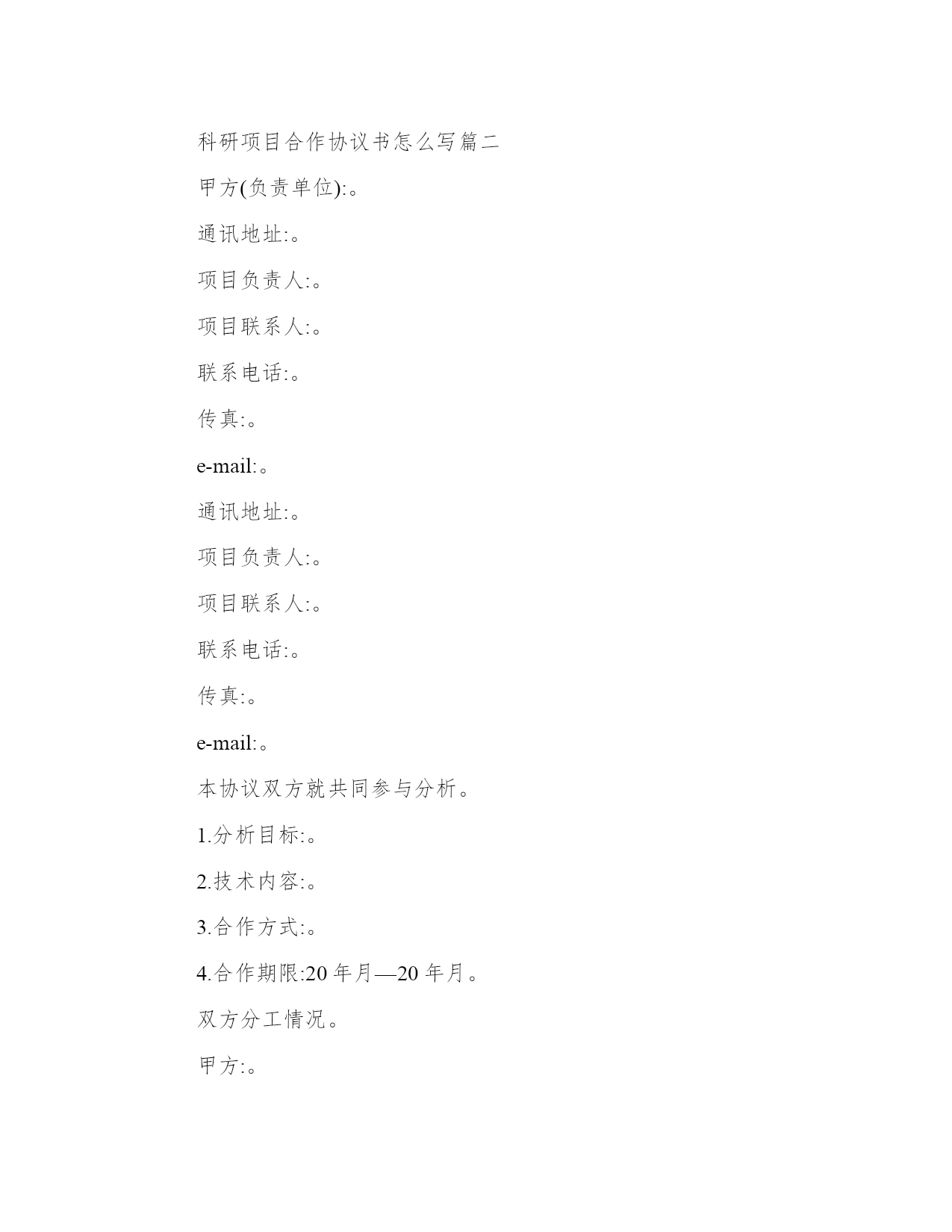 科研项目合作协议书怎么写篇二

甲方(负责单位):。

通讯地址:。

项目负责人:。

项目联系人:。

联系电话:。

传真:。

e-mail:。

通讯地址:。

项目负责人:。

项目联系人:。

联系电话:。

传真:。

e-mail:。

本协议双方就共同参与分析。

1.分析目标:。

2.技术内容:。

3.合作方式:。

4.合作期限:20 年月—20 年月。

双方分工情况。

甲方:。